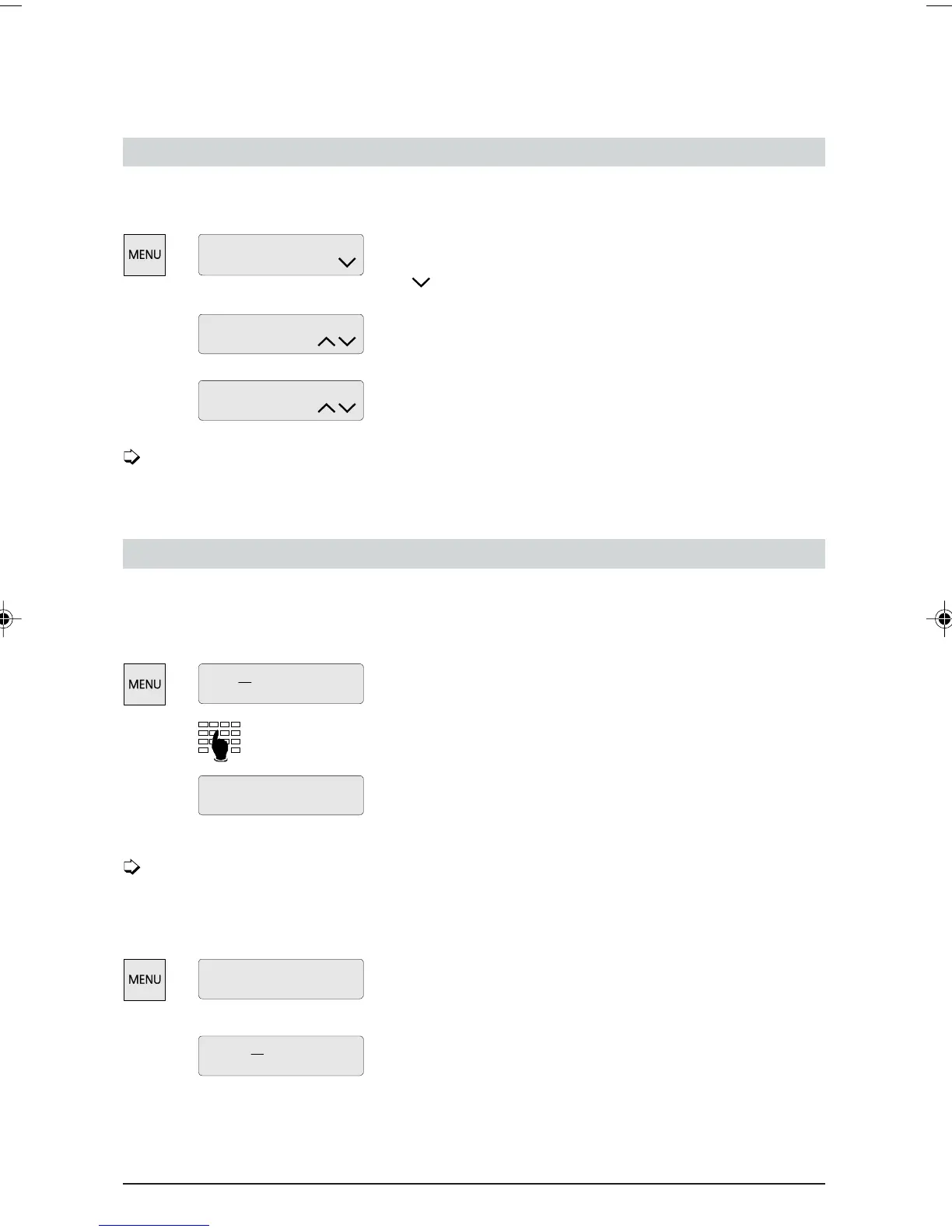 MENU

MENU

MENU